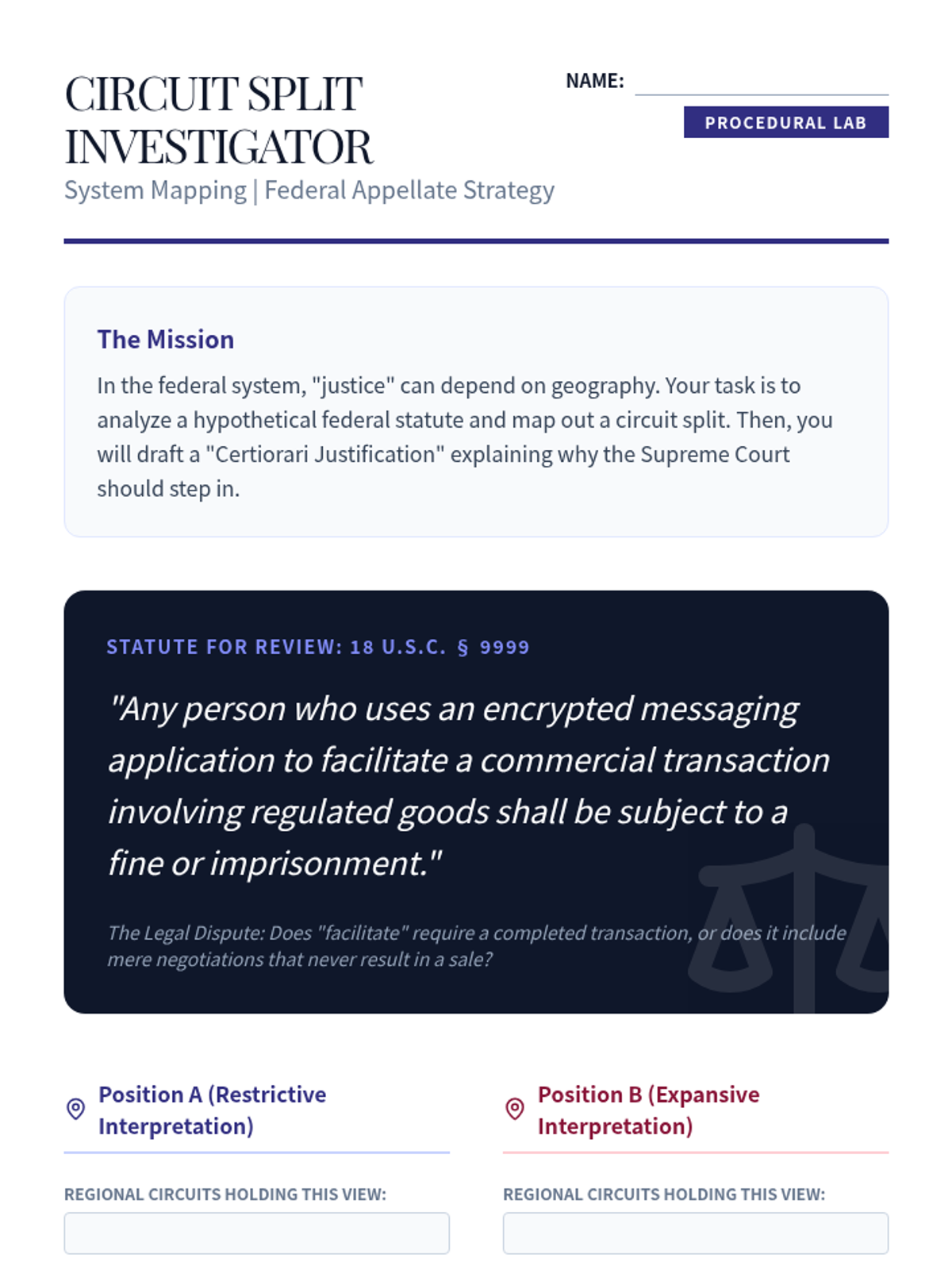 CIRCUIT SPLIT INVESTIGATOR
System Mapping | Federal Appellate Strategy

NAME:

PROCEDURAL LAB

The Mission

In the federal system, "justice" can depend on geography. Your task is to analyze a hypothetical federal statute and map out a circuit split. Then, you will draft a "Certiorari Justification" explaining why the Supreme Court should step in.

STATUTE FOR REVIEW: 18 U.S.C. § 9999

"Any person who uses an encrypted messaging application to facilitate a commercial transaction involving regulated goods shall be subject to a fine or imprisonment."

The Legal Dispute: Does "facilitate" require a completed transaction, or does it include mere negotiations that never result in a sale?

Position A (Restrictive Interpretation)

REGIONAL CIRCUITS HOLDING THIS VIEW:

Position B (Expansive Interpretation)

REGIONAL CIRCUITS HOLDING THIS VIEW: